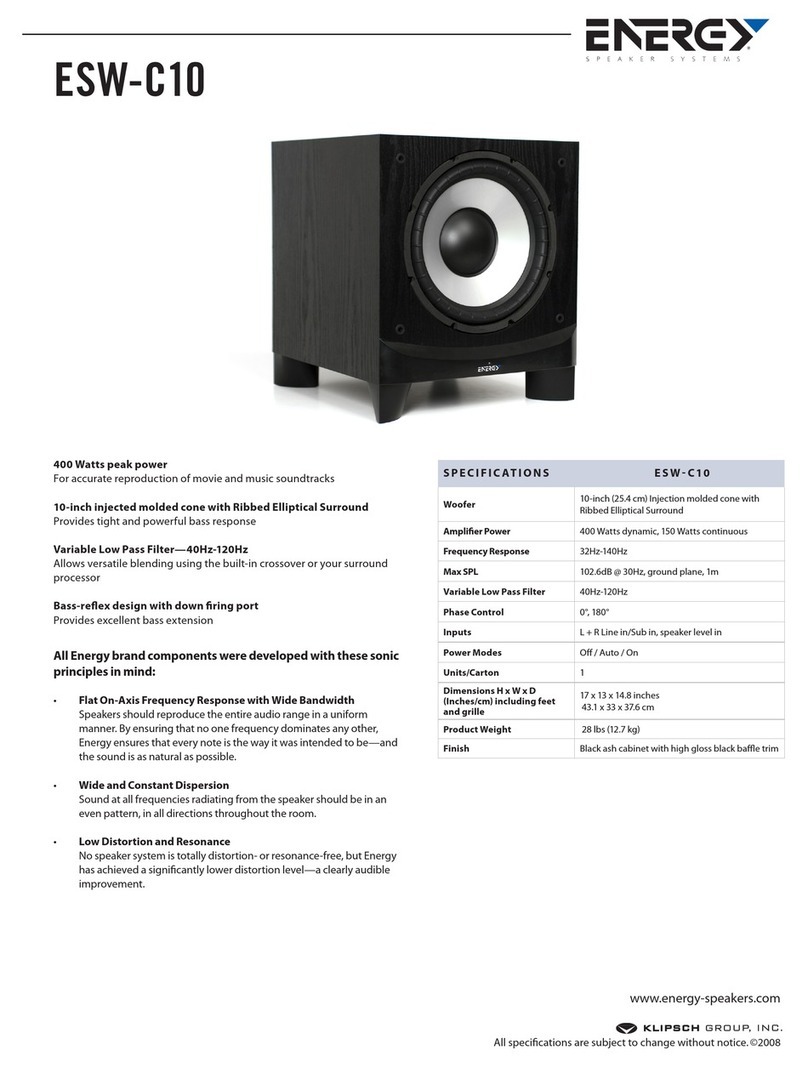 ENERGY
SPEAKER SYSTEMS

ESW-C10

ENERGY

400 Watts peak power
For accurate reproduction of movie and music soundtracks

10-inch injected molded cone with Ribbed Elliptical Surround
Provides tight and powerful bass response

Variable Low Pass Filter—40Hz-120Hz
Allows versatile blending using the built-in crossover or your surround processor

Bass-reflex design with down firing port
Provides excellent bass extension

All Energy brand components were developed with these sonic principles in mind:

• Flat On-Axis Frequency Response with Wide Bandwidth
Speakers should reproduce the entire audio range in a uniform manner. By ensuring that no one frequency dominates any other, Energy ensures that every note is the way it was intended to be—and the sound is as natural as possible.

• Wide and Constant Dispersion
Sound at all frequencies radiating from the speaker should be in an even pattern, in all directions throughout the room.

• Low Distortion and Resonance
No speaker system is totally distortion- or resonance-free, but Energy has achieved a significantly lower distortion level—a clearly audible improvement.

| SPECIFICATIONS | ESW-C10 |
|---|---|
| Woofer | 10-inch (25.4 cm) Injection molded cone with Ribbed Elliptical Surround |
| Amplifier Power | 400 Watts dynamic, 150 Watts continuous |
| Frequency Response | 32Hz-140Hz |
| Max SPL | 102.6dB @ 30Hz, ground plane, 1m |
| Variable Low Pass Filter | 40Hz-120Hz |
| Phase Control | 0°, 180° |
| Inputs | L + R Line in/Sub in, speaker level in |
| Power Modes | Off / Auto / On |
| Units/Carton | 1 |
| Dimensions H x W x D (Inches/cm) including feet and grille | 17 x 13 x 14.8 inches 43.1 x 33 x 37.6 cm |
| Product Weight | 28 lbs (12.7 kg) |
| Finish | Black ash cabinet with high gloss black baffle trim |

www.energy-speakers.com

KLIPSCH GROUP, INC.

All specifications are subject to change without notice. ©2008